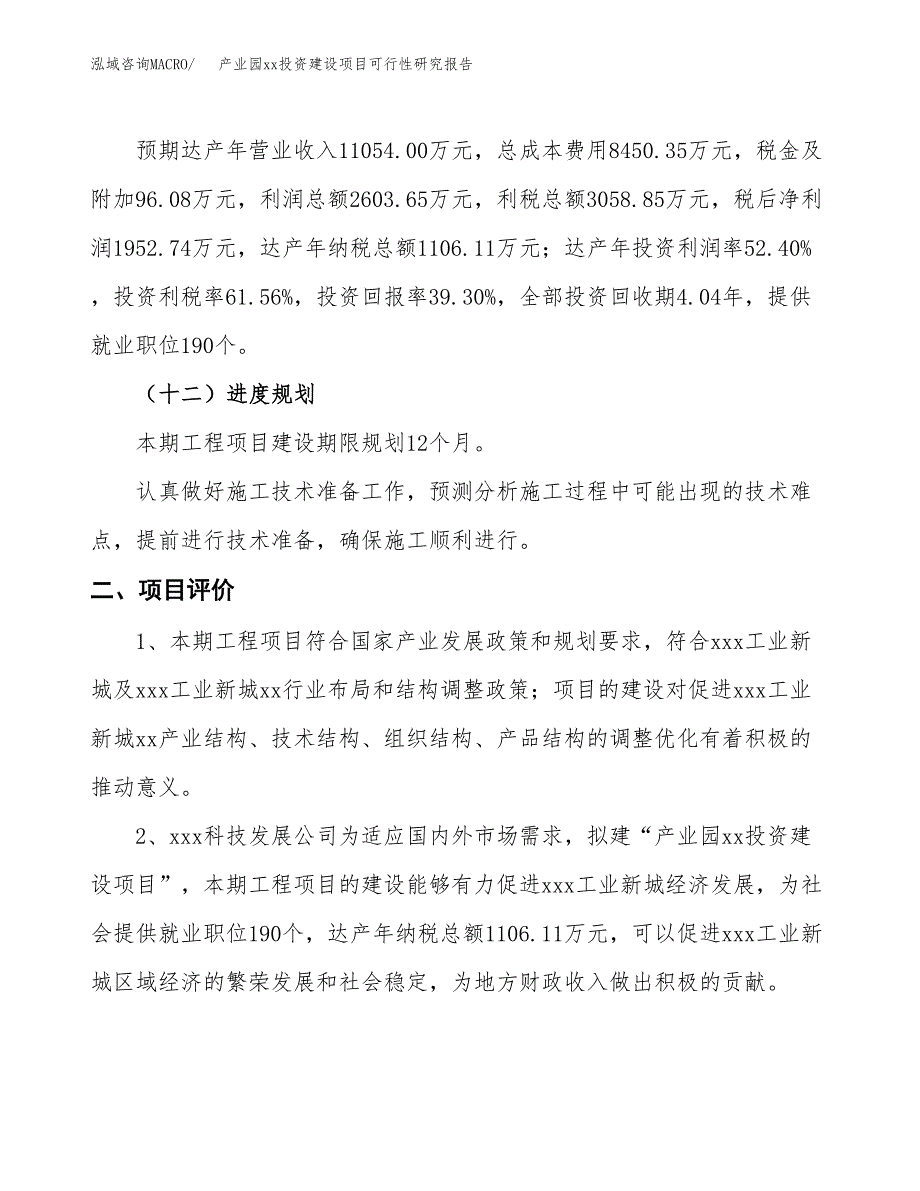 泓域咨询MACRO/　产业园xx投资建设项目可行性研究报告

预期达产年营业收入11054.00万元，总成本费用8450.35万元，税金及附加96.08万元，利润总额2603.65万元，利税总额3058.85万元，税后净利润1952.74万元，达产年纳税总额1106.11万元；达产年投资利润率52.40%，投资利税率61.56%，投资回报率39.30%，全部投资回收期4.04年，提供就业职位190个。

（十二）进度规划

本期工程项目建设期限规划12个月。

认真做好施工技术准备工作，预测分析施工过程中可能出现的技术难点，提前进行技术准备，确保施工顺利进行。

二、项目评价

1、本期工程项目符合国家产业发展政策和规划要求，符合xxx工业新城及xxx工业新城xx行业布局和结构调整政策；项目的建设对促进xxx工业新城xx产业结构、技术结构、组织结构、产品结构的调整优化有着积极的推动意义。

2、xxx科技发展公司为适应国内外市场需求，拟建“产业园xx投资建设项目”，本期工程项目的建设能够有力促进xxx工业新城经济发展，为社会提供就业职位190个，达产年纳税总额1106.11万元，可以促进xxx工业新城区域经济的繁荣发展和社会稳定，为地方财政收入做出积极的贡献。